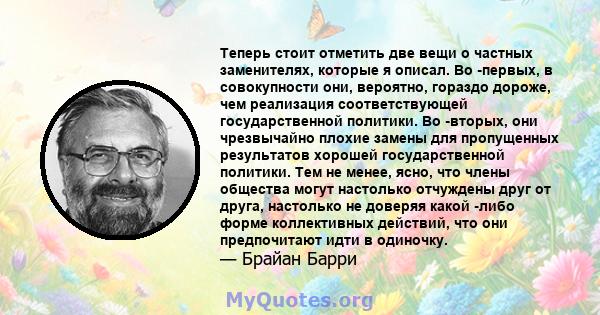 Теперь стоит отметить две вещи о частных заменителях, которые я описал. Во -первых, в совокупности они, вероятно, гораздо дороже, чем реализация соответствующей государственной политики. Во -вторых, они чрезвычайно плохие замены для пропущенных результатов хорошей государственной политики. Тем не менее, ясно, что члены общества могут настолько отчуждены друг от друга, настолько не доверяя какой -либо форме коллективных действий, что они предпочитают идти в одиночку.
— Брайан Барри

MyQuotes.org